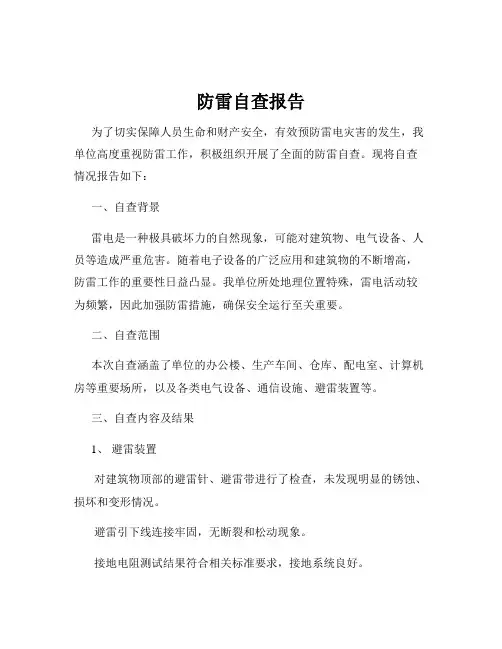 防雷自查报告

为了切实保障人员生命和财产安全，有效预防雷电灾害的发生，我单位高度重视防雷工作，积极组织开展了全面的防雷自查。现将自查情况报告如下：

一、自查背景

雷电是一种极具破坏力的自然现象，可能对建筑物、电气设备、人员等造成严重危害。随着电子设备的广泛应用和建筑物的不断增高，防雷工作的重要性日益凸显。我单位所处地理位置特殊，雷电活动较为频繁，因此加强防雷措施，确保安全运行至关重要。

二、自查范围

本次自查涵盖了单位的办公楼、生产车间、仓库、配电室、计算机房等重要场所，以及各类电气设备、通信设施、避雷装置等。

三、自查内容及结果

1、避雷装置

对建筑物顶部的避雷针、避雷带进行了检查，未发现明显的锈蚀、损坏和变形情况。

避雷引下线连接牢固，无断裂和松动现象。

接地电阻测试结果符合相关标准要求，接地系统良好。